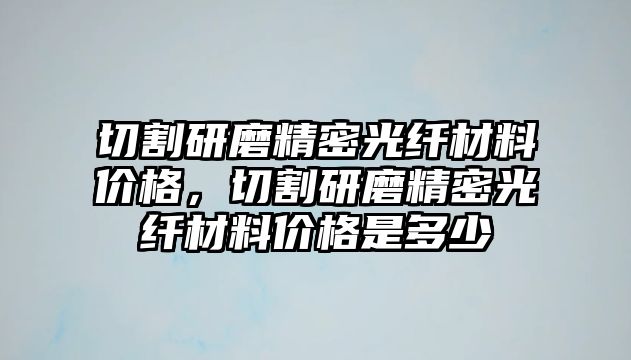 切割研磨精密光纤材料价格，切割研磨精密光纤材料价格是多少